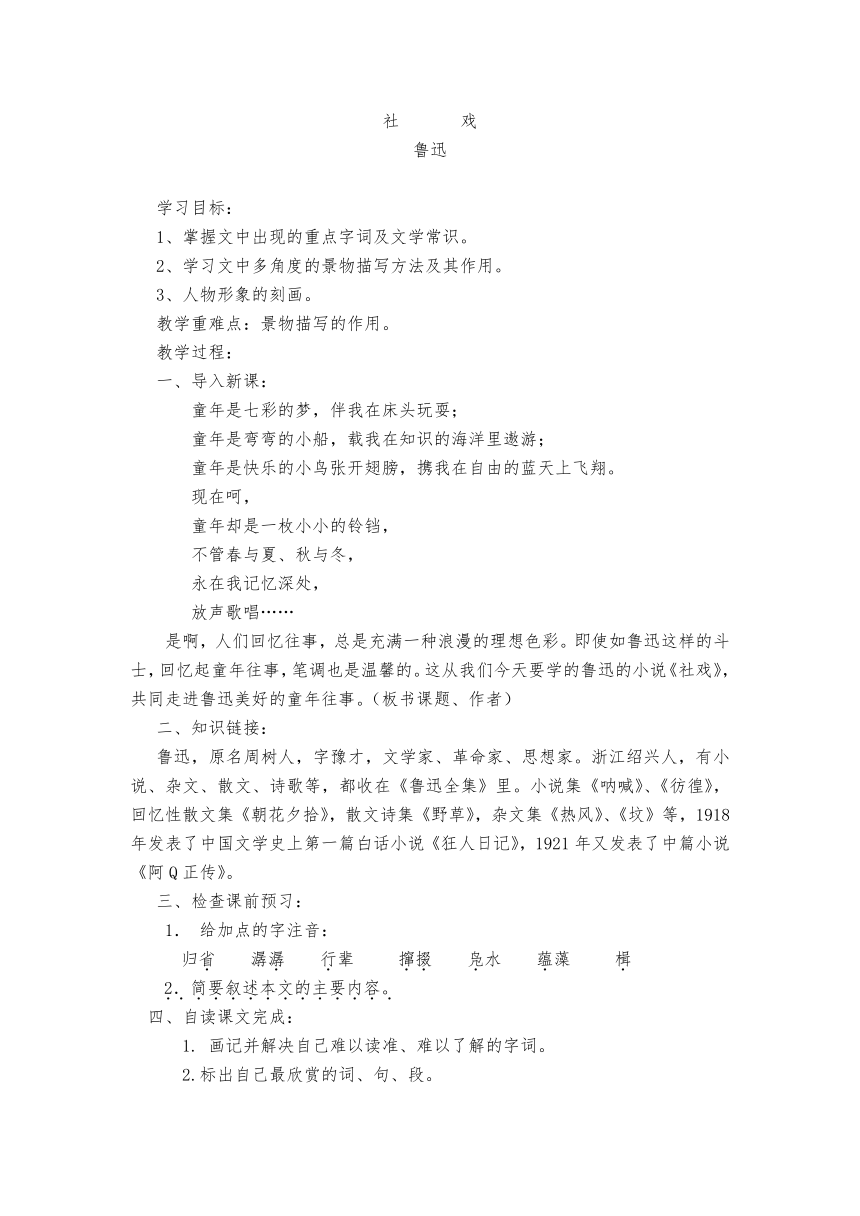 社　　戏
鲁迅

学习目标：
1、掌握文中出现的重点字词及文学常识。
2、学习文中多角度的景物描写方法及其作用。
3、人物形象的刻画。
教学重难点：景物描写的作用。
教学过程：
一、导入新课：
童年是七彩的梦，伴我在床头玩耍；
童年是弯弯的小船，载我在知识的海洋里遨游；
童年是快乐的小鸟张开翅膀，携我在自由的蓝天上飞翔。
现在呵，
童年却是一枚小小的铃铛，
不管春与夏、秋与冬，
永在我记忆深处，
放声歌唱……

是啊，人们回忆往事，总是充满一种浪漫的理想色彩。即使如鲁迅这样的斗士，回忆起童年往事，笔调也是温馨的。这从我们今天要学的鲁迅的小说《社戏》，共同走进鲁迅美好的童年往事。（板书课题、作者）

二、知识链接：
鲁迅，原名周树人，字豫才，文学家、革命家、思想家。浙江绍兴人，有小说、杂文、散文、诗歌等，都收在《鲁迅全集》里。小说集《呐喊》、《彷徨》，回忆性散文集《朝花夕拾》，散文诗集《野草》，杂文集《热风》、《坟》等，1918年发表了中国文学史上第一篇白话小说《狂人日记》，1921年又发表了中篇小说《阿Q正传》。

三、检查课前预习：
1. 给加点的字注音：
归省　潺潺　行辈　撺掇　凫水　蕴藻　楫
2. 简要叙述本文的主要内容。

四、自读课文完成：
1. 画记并解决自己难以读准、难以了解的字词。
2.标出自己最欣赏的词、句、段。